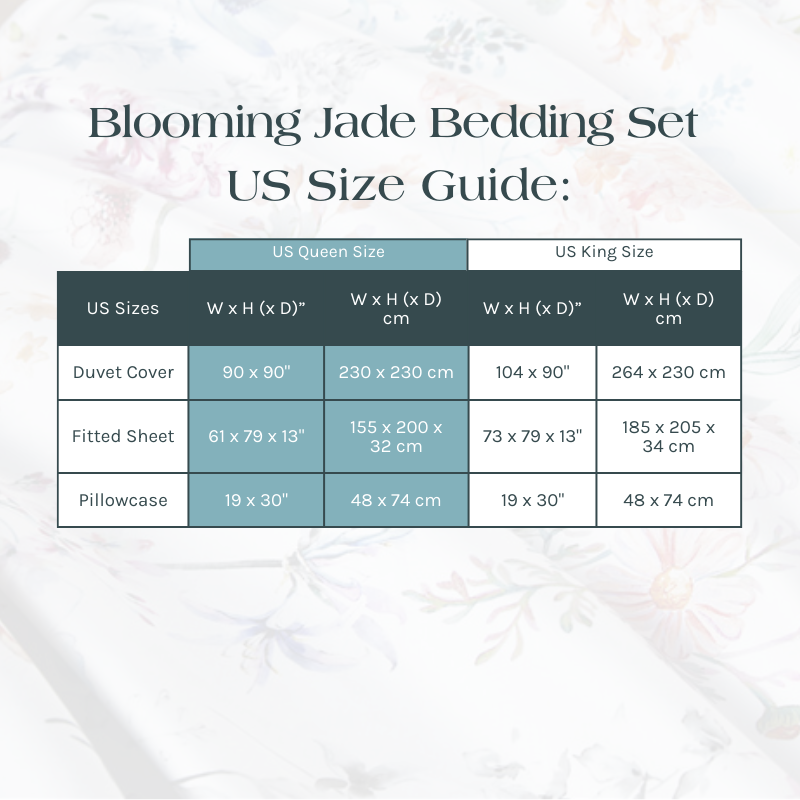 Blooming Jade Bedding Set
US Size Guide:

| | US Queen Size | | US King Size | |
|---|---|---|---|---|
| US Sizes | W x H (x D)” | W x H (x D) cm | W x H (x D)” | W x H (x D) cm |
| Duvet Cover | 90 x 90" | 230 x 230 cm | 104 x 90" | 264 x 230 cm |
| Fitted Sheet | 61 x 79 x 13" | 155 x 200 x 32 cm | 73 x 79 x 13" | 185 x 205 x 34 cm |
| Pillowcase | 19 x 30" | 48 x 74 cm | 19 x 30" | 48 x 74 cm |